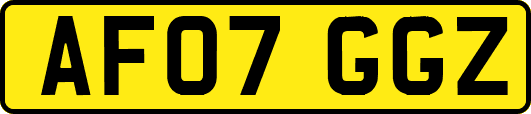 AF07 GGZ